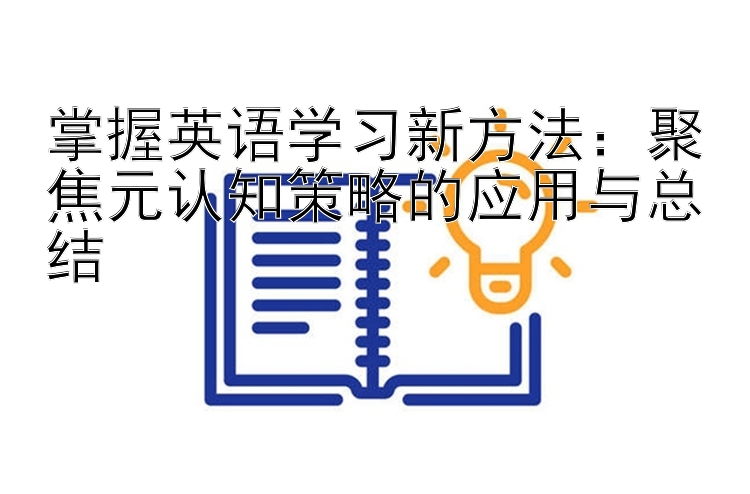 掌握英语学习新方法：聚焦元认知策略的应用与总结